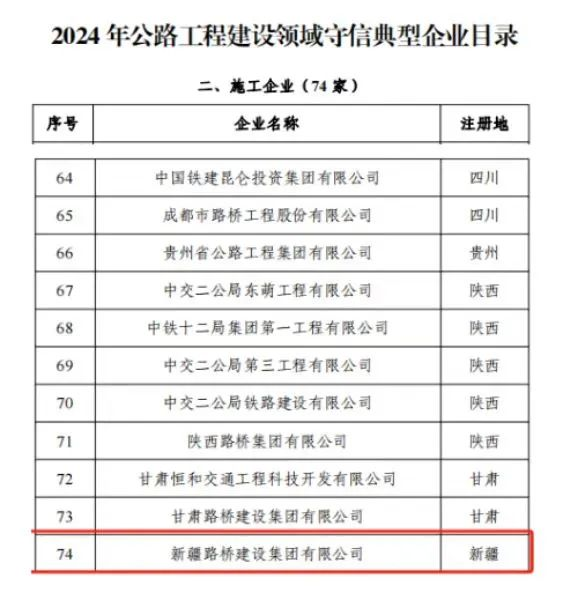 2024年公路工程建设领域守信典型企业目录

二、施工企业（74家）

| 序号 | 企业名称 | 注册地 |
|---|---|---|
| 64 | 中国铁建昆仑投资集团有限公司 | 四川 |
| 65 | 成都市路桥工程股份有限公司 | 四川 |
| 66 | 贵州省公路工程集团有限公司 | 贵州 |
| 67 | 中交二公局东萌工程有限公司 | 陕西 |
| 68 | 中铁十二局集团第一工程有限公司 | 陕西 |
| 69 | 中交二公局第三工程有限公司 | 陕西 |
| 70 | 中交二公局铁路建设有限公司 | 陕西 |
| 71 | 陕西路桥集团有限公司 | 陕西 |
| 72 | 甘肃恒和交通工程科技开发有限公司 | 甘肃 |
| 73 | 甘肃路桥建设集团有限公司 | 甘肃 |
| 74 | 新疆路桥建设集团有限公司 | 新疆 |